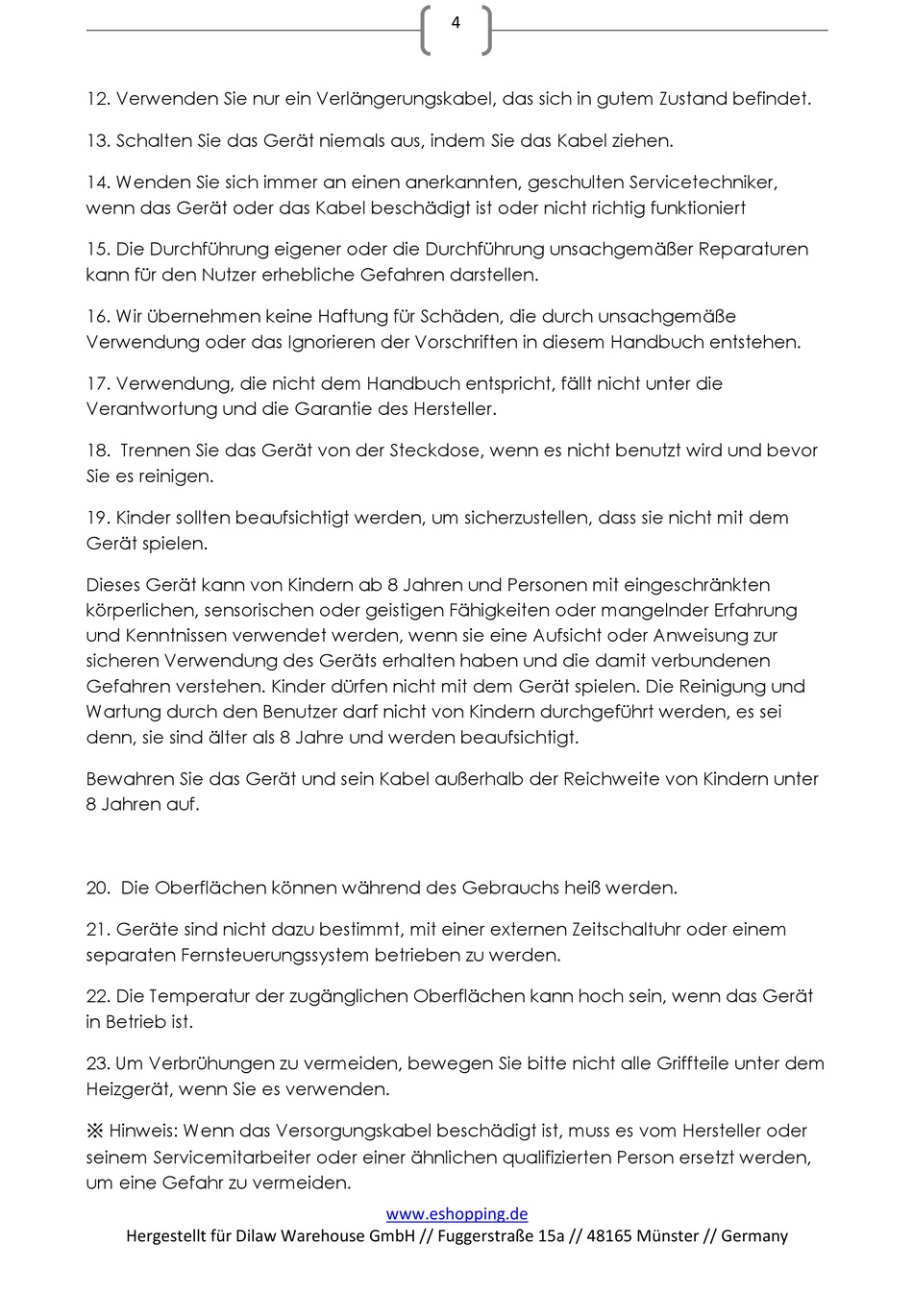 4

12. Verwenden Sie nur ein Verlängerungskabel, das sich in gutem Zustand befindet.

13. Schalten Sie das Gerät niemals aus, indem Sie das Kabel ziehen.

14. Wenden Sie sich immer an einen anerkannten, geschulten Servicetechniker, wenn das Gerät oder das Kabel beschädigt ist oder nicht richtig funktioniert

15. Die Durchführung eigener oder die Durchführung unsachgemäßer Reparaturen kann für den Nutzer erhebliche Gefahren darstellen.

16. Wir übernehmen keine Haftung für Schäden, die durch unsachgemäße Verwendung oder das Ignorieren der Vorschriften in diesem Handbuch entstehen.

17. Verwendung, die nicht dem Handbuch entspricht, fällt nicht unter die Verantwortung und die Garantie des Hersteller.

18. Trennen Sie das Gerät von der Steckdose, wenn es nicht benutzt wird und bevor Sie es reinigen.

19. Kinder sollten beaufsichtigt werden, um sicherzustellen, dass sie nicht mit dem Gerät spielen.

Dieses Gerät kann von Kindern ab 8 Jahren und Personen mit eingeschränkten körperlichen, sensorischen oder geistigen Fähigkeiten oder mangelnder Erfahrung und Kenntnissen verwendet werden, wenn sie eine Aufsicht oder Anweisung zur sicheren Verwendung des Geräts erhalten haben und die damit verbundenen Gefahren verstehen. Kinder dürfen nicht mit dem Gerät spielen. Die Reinigung und Wartung durch den Benutzer darf nicht von Kindern durchgeführt werden, es sei denn, sie sind älter als 8 Jahre und werden beaufsichtigt.

Bewahren Sie das Gerät und sein Kabel außerhalb der Reichweite von Kindern unter 8 Jahren auf.

20. Die Oberflächen können während des Gebrauchs heiß werden.

21. Geräte sind nicht dazu bestimmt, mit einer externen Zeitschaltuhr oder einem separaten Fernsteuerungssystem betrieben zu werden.

22. Die Temperatur der zugänglichen Oberflächen kann hoch sein, wenn das Gerät in Betrieb ist.

23. Um Verbrühungen zu vermeiden, bewegen Sie bitte nicht alle Griffteile unter dem Heizgerät, wenn Sie es verwenden.

※ Hinweis: Wenn das Versorgungskabel beschädigt ist, muss es vom Hersteller oder seinem Servicemitarbeiter oder einer ähnlichen qualifizierten Person ersetzt werden, um eine Gefahr zu vermeiden.

www.eshopping.de
Hergestellt für Dilaw Warehouse GmbH // Fuggerstraße 15a // 48165 Münster // Germany